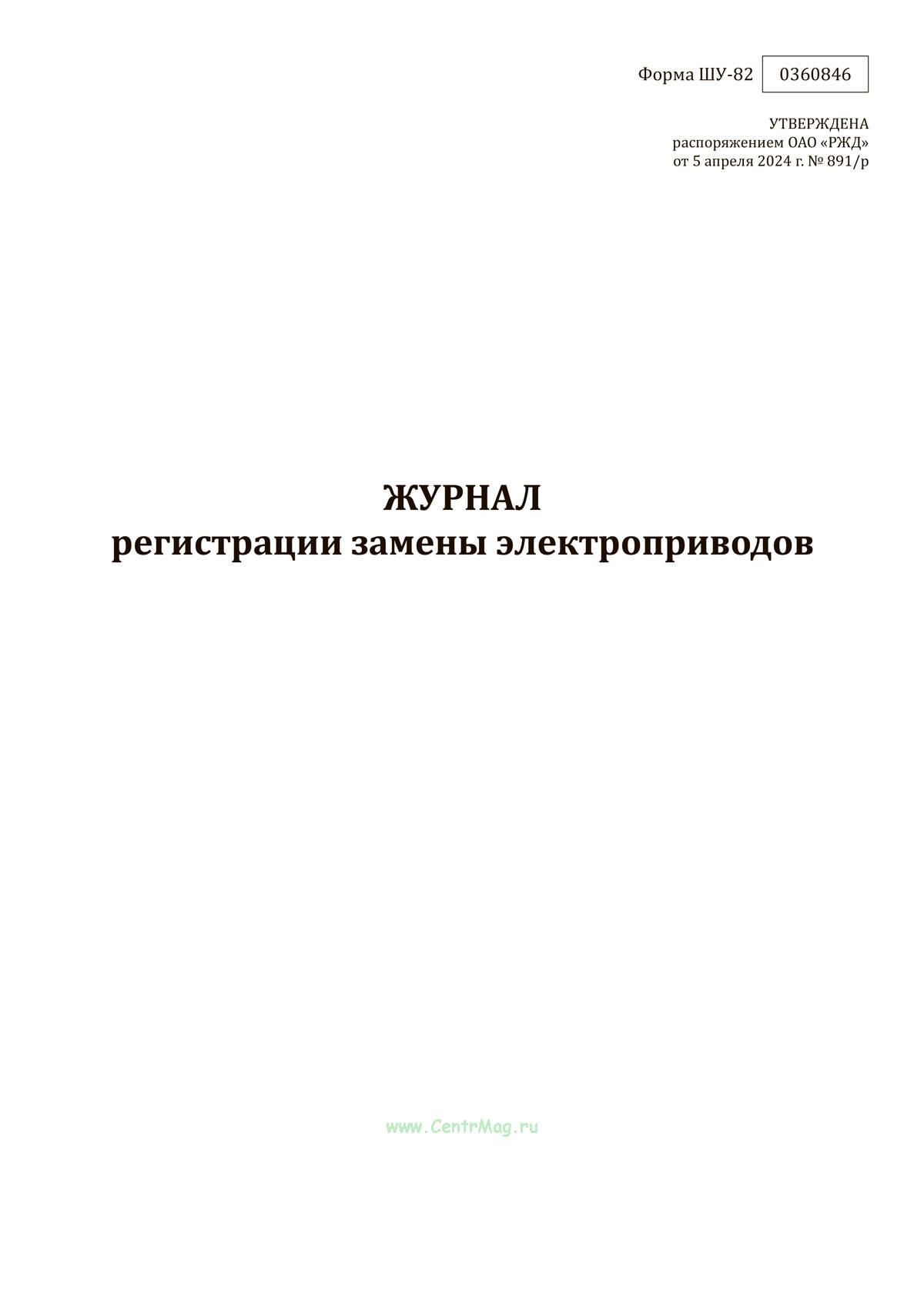 Форма ШУ-82 0360846

УТВЕРЖДЕНА
распоряжением ОАО «РЖД»
от 5 апреля 2024 г. № 891/р

ЖУРНАЛ
регистрации замены электроприводов

www.CentrMag.ru